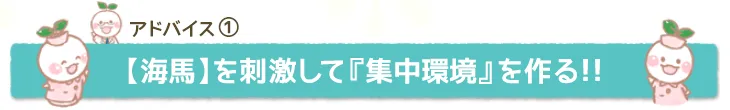 アドバイス①

【海馬】を刺激して『集中環境』を作る!!